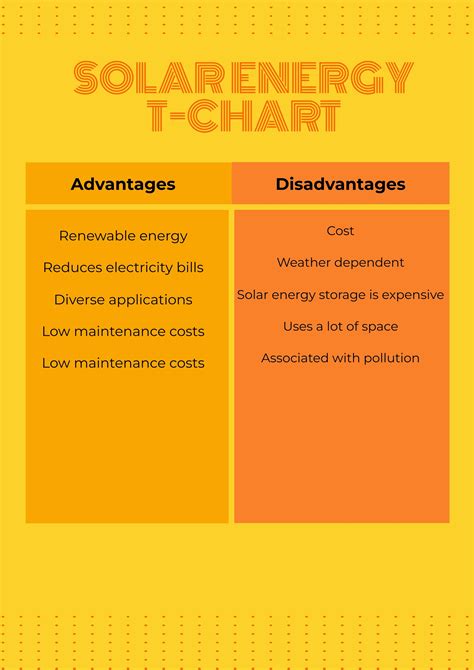 SOLAR ENERGY T-CHART

| Advantages | Disadvantages |
|---|---|
| Renewable energy | Cost |
| Reduces electricity bills | Weather dependent |
| Diverse applications | Solar energy storage is expensive |
| Low maintenance costs | Uses a lot of space |
| Low maintenance costs | Associated with pollution |